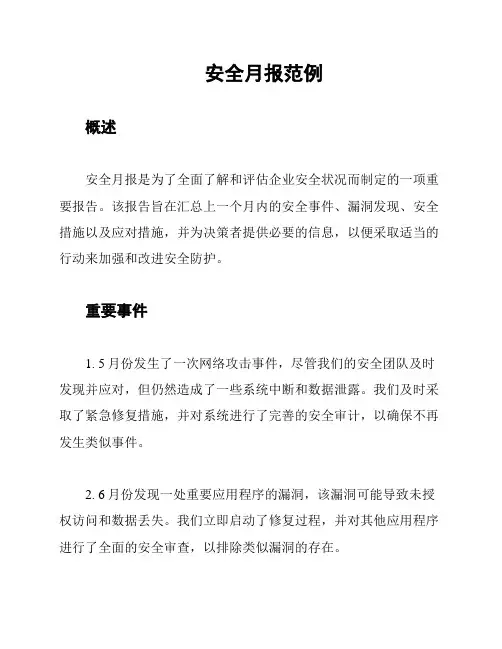 安全月报范例

概述

安全月报是为了全面了解和评估企业安全状况而制定的一项重要报告。该报告旨在汇总上一个月内的安全事件、漏洞发现、安全措施以及应对措施，并为决策者提供必要的信息，以便采取适当的行动来加强和改进安全防护。

重要事件

1. 5 月份发生了一次网络攻击事件，尽管我们的安全团队及时发现并应对，但仍然造成了一些系统中断和数据泄露。我们及时采取了紧急修复措施，并对系统进行了完善的安全审计，以确保不再发生类似事件。

2. 6 月份发现一处重要应用程序的漏洞，该漏洞可能导致未授权访问和数据丢失。我们立即启动了修复过程，并对其他应用程序进行了全面的安全审查，以排除类似漏洞的存在。